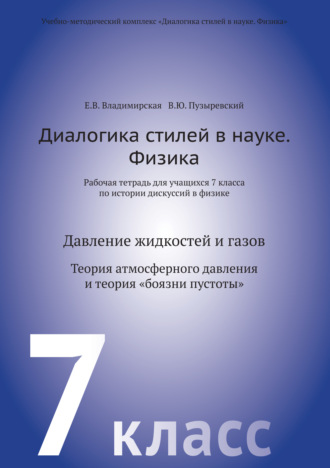 Учебно-методический комплекс «Диалогика стилей в науке. Физика»

Е.В. Владимирская В.Ю. Пузыревский

Диалогика стилей в науке. Физика

Рабочая тетрадь для учащихся 7 класса по истории дискуссий в физике

Давление жидкостей и газов

Теория атмосферного давления и теория «боязни пустоты»

7 класс